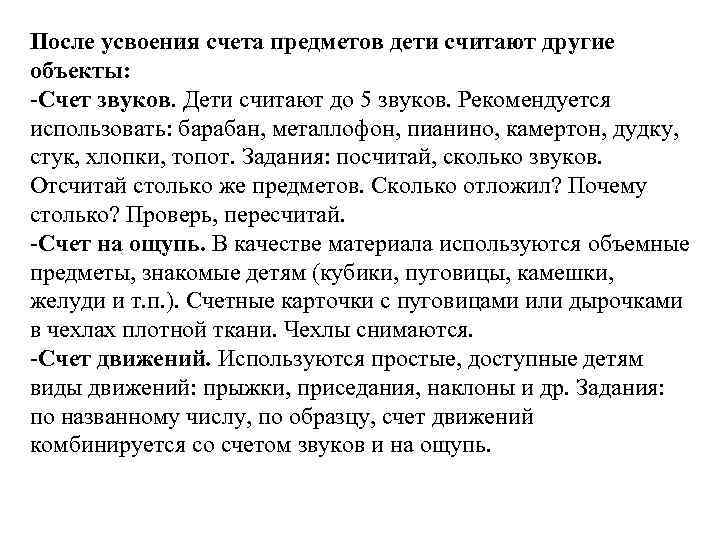 После усвоения счета предметов дети считают другие объекты:
-Счет звуков. Дети считают до 5 звуков. Рекомендуется использовать: барабан, металлофон, пианино, камертон, дудку, стук, хлопки, топот. Задания: посчитай, сколько звуков. Отсчитай столько же предметов. Сколько отложил? Почему столько? Проверь, пересчитай.
-Счет на ощупь. В качестве материала используются объемные предметы, знакомые детям (кубики, пуговицы, камешки, желуди и т.п.). Счетные карточки с пуговицами или дырочками в чехлах плотной ткани. Чехлы снимаются.
-Счет движений. Используются простые, доступные детям виды движений: прыжки, приседания, наклоны и др. Задания: по названному числу, по образцу, счет движений комбинируется со счетом звуков и на ощупь.